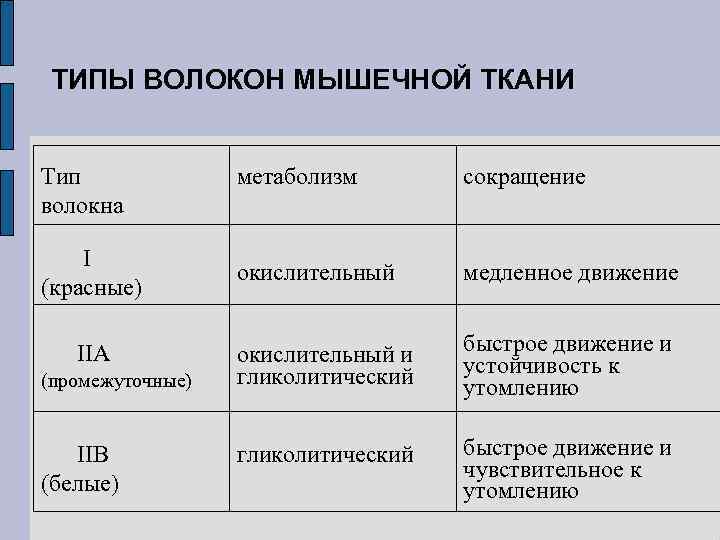 ТИПЫ ВОЛОКОН МЫШЕЧНОЙ ТКАНИ

| Тип волокна | метаболизм | сокращение |
|---|---|---|
| I (красные) | окислительный | медленное движение |
| IIA (промежуточные) | окислительный и гликолитический | быстрое движение и устойчивость к утомлению |
| IIB (белые) | гликолитический | быстрое движение и чувствительное к утомлению |